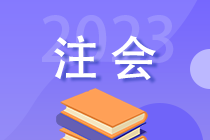 2023
注会